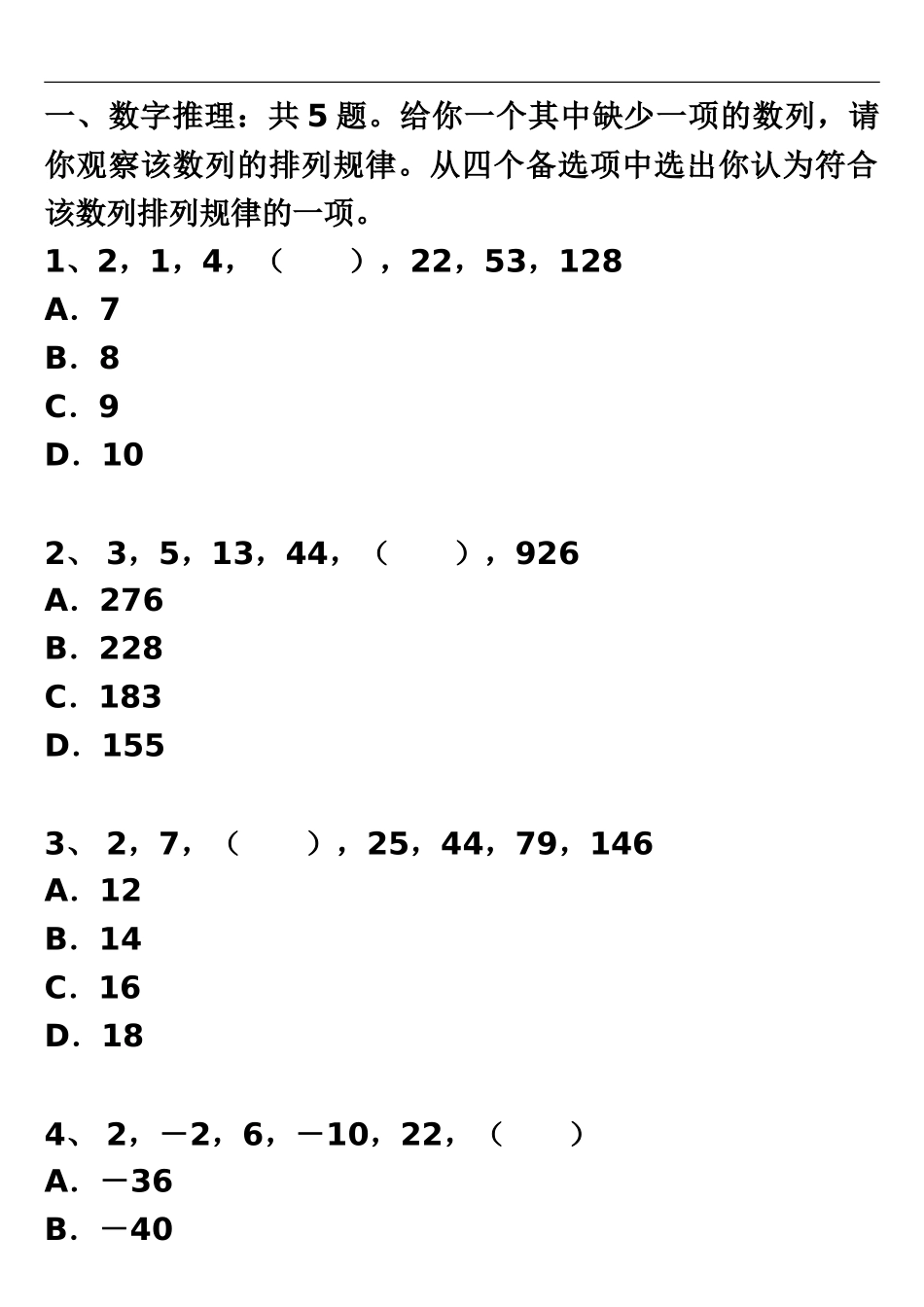 一、数字推理：共 5 题。给你一个其中缺少一项的数列，请你观察该数列的排列规律。从四个备选项中选出你认为符合该数列排列规律的一项。

1、2，1，4，（　　），22，53，128
A．7
B．8
C．9
D．10

2、 3，5，13，44，（　　），926
A．276
B．228
C．183
D．155

3、 2，7，（　　），25，44，79，146
A．12
B．14
C．16
D．18

4、 2，－2，6，－10，22，（　　）
A．－36
B．－40